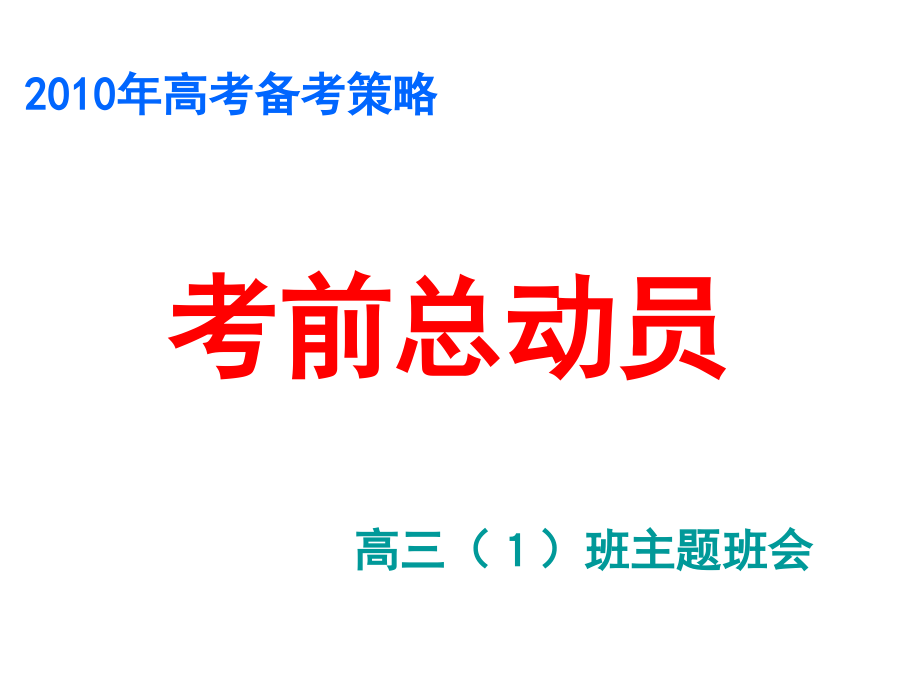 2010年高考备考策略

考前总动员

高三（1）班主题班会